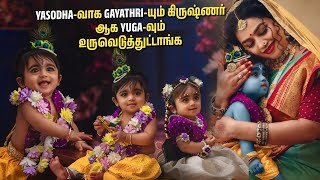 YASODHA-வாக GAYATHRI-யும் கிருஷ்ணர் ஆக YUGA-வும் உருவெடுத்துட்டாங்க